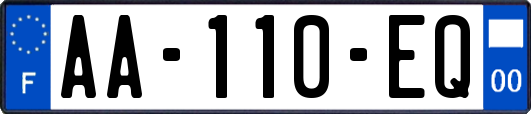 F
AA-110-EQ
00